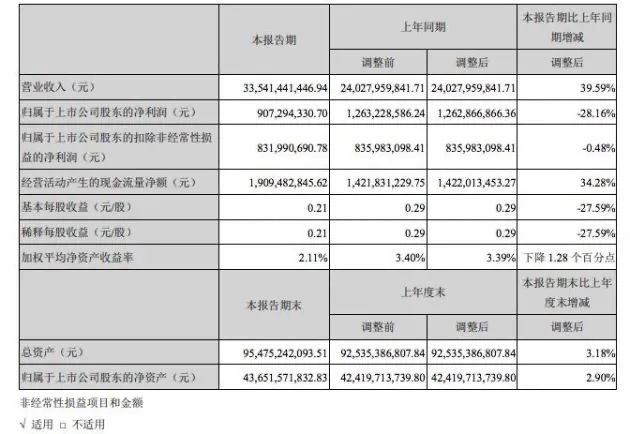 | | 本报告期 | 上年同期 | | 本报告期比上年同期增减 |
|---|---|---|---|---|
| | | 调整前 | 调整后 | 调整后 |
| 营业收入（元） | 33,541,441,446.94 | 24,027,959,841.71 | 24,027,959,841.71 | 39.59% |
| 归属于上市公司股东的净利润（元） | 907,294,330.70 | 1,263,228,586.24 | 1,262,866,866.36 | -28.16% |
| 归属于上市公司股东的扣除非经常性损益的净利润（元） | 831,990,690.78 | 835,983,098.41 | 835,983,098.41 | -0.48% |
| 经营活动产生的现金流量净额（元） | 1,909,482,845.62 | 1,421,831,229.75 | 1,422,013,453.27 | 34.28% |
| 基本每股收益（元/股） | 0.21 | 0.29 | 0.29 | -27.59% |
| 稀释每股收益（元/股） | 0.21 | 0.29 | 0.29 | -27.59% |
| 加权平均净资产收益率 | 2.11% | 3.40% | 3.39% | 下降 1.28 个百分点 |
| | 本报告期末 | 上年度末 | | 本报告期末比上年度末增减 |
| | | 调整前 | 调整后 | 调整后 |
| 总资产（元） | 95,475,242,093.51 | 92,535,386,807.84 | 92,535,386,807.84 | 3.18% |
| 归属于上市公司股东的净资产（元） | 43,651,571,832.83 | 42,419,713,739.80 | 42,419,713,739.80 | 2.90% |

非经常性损益项目和金额

√ 适用 □ 不适用